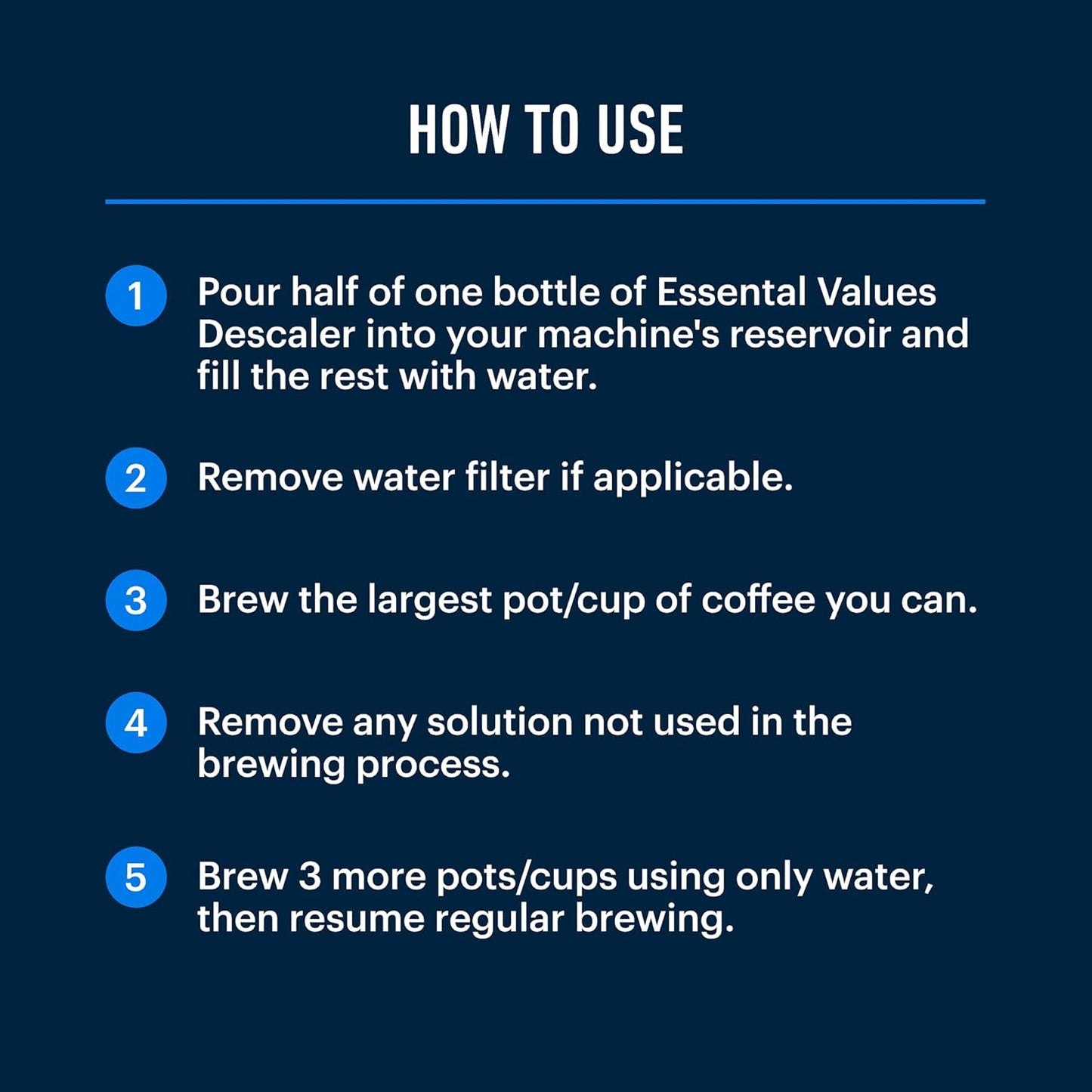 HOW TO USE

1 Pour half of one bottle of Essental Values Descaler into your machine's reservoir and fill the rest with water.

2 Remove water filter if applicable.

3 Brew the largest pot/cup of coffee you can.

4 Remove any solution not used in the brewing process.

5 Brew 3 more pots/cups using only water, then resume regular brewing.